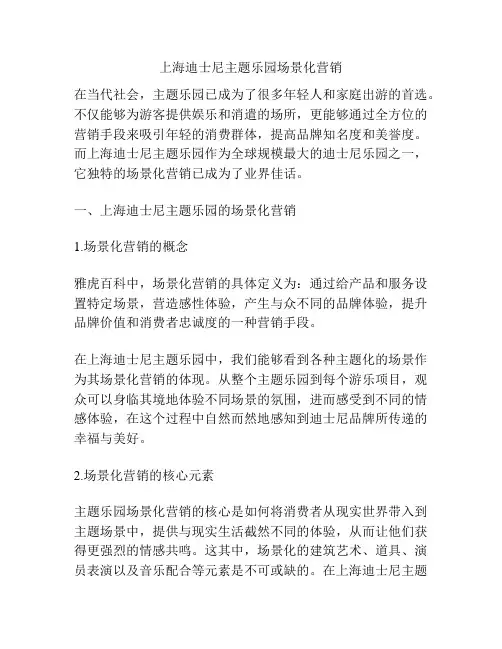 上海迪士尼主题乐园场景化营销

在当代社会，主题乐园已成为了很多年轻人和家庭出游的首选。不仅能够为游客提供娱乐和消遣的场所，更能够通过全方位的营销手段来吸引年轻的消费群体，提高品牌知名度和美誉度。而上海迪士尼主题乐园作为全球规模最大的迪士尼乐园之一，它独特的场景化营销已成为了业界佳话。

一、上海迪士尼主题乐园的场景化营销

1.场景化营销的概念

雅虎百科中，场景化营销的具体定义为：通过给产品和服务设置特定场景，营造感性体验，产生与众不同的品牌体验，提升品牌价值和消费者忠诚度的一种营销手段。

在上海迪士尼主题乐园中，我们能够看到各种主题化的场景作为其场景化营销的体现。从整个主题乐园到每个游乐项目，观众可以身临其境地体验不同场景的氛围，进而感受到不同的情感体验，在这个过程中自然而然地感知到迪士尼品牌所传递的幸福与美好。

2.场景化营销的核心元素

主题乐园场景化营销的核心是如何将消费者从现实世界带入到主题场景中，提供与现实生活截然不同的体验，从而让他们获得更强烈的情感共鸣。这其中，场景化的建筑艺术、道具、演员表演以及音乐配合等元素是不可或缺的。在上海迪士尼主题